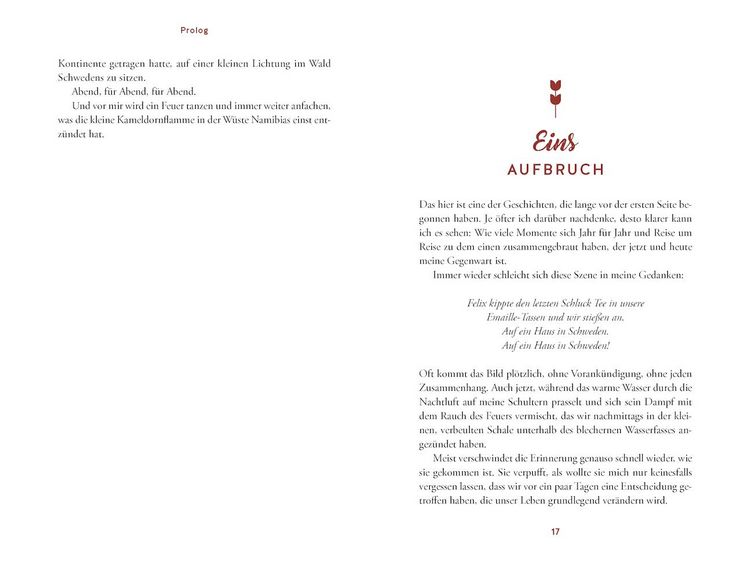 Prolog

Kontinente getragen hatte, auf einer kleinen Lichtung im Wald Schwedens zu sitzen.

Abend, für Abend, für Abend.

Und vor mir wird ein Feuer tanzen und immer weiter anfachen, was die kleine Kameldornflamme in der Wüste Namibias einst entzündet hat.

Eins
AUFBRUCH

Das hier ist eine der Geschichten, die lange vor der ersten Seite begonnen haben. Je öfter ich darüber nachdenke, desto klarer kann ich es sehen: Wie viele Momente sich Jahr für Jahr und Reise um Reise zu dem einen zusammengebraut haben, der jetzt und heute meine Gegenwart ist.

Immer wieder schleicht sich diese Szene in meine Gedanken:

Felix kippte den letzten Schluck Tee in unsere
Emaille-Tassen und wir stießen an.
Auf ein Haus in Schweden.
Auf ein Haus in Schweden!

Oft kommt das Bild plötzlich, ohne Vorankündigung, ohne jeden Zusammenhang. Auch jetzt, während das warme Wasser durch die Nachtluft auf meine Schultern prasselt und sich sein Dampf mit dem Rauch des Feuers vermischt, das wir nachmittags in der kleinen, verbeulten Schale unterhalb des blechernen Wasserfasses angezündet haben.

Meist verschwindet die Erinnerung genauso schnell wieder, wie sie gekommen ist. Sie verpufft, als wollte sie mich nur keinesfalls vergessen lassen, dass wir vor ein paar Tagen eine Entscheidung getroffen haben, die unser Leben grundlegend verändern wird.

17